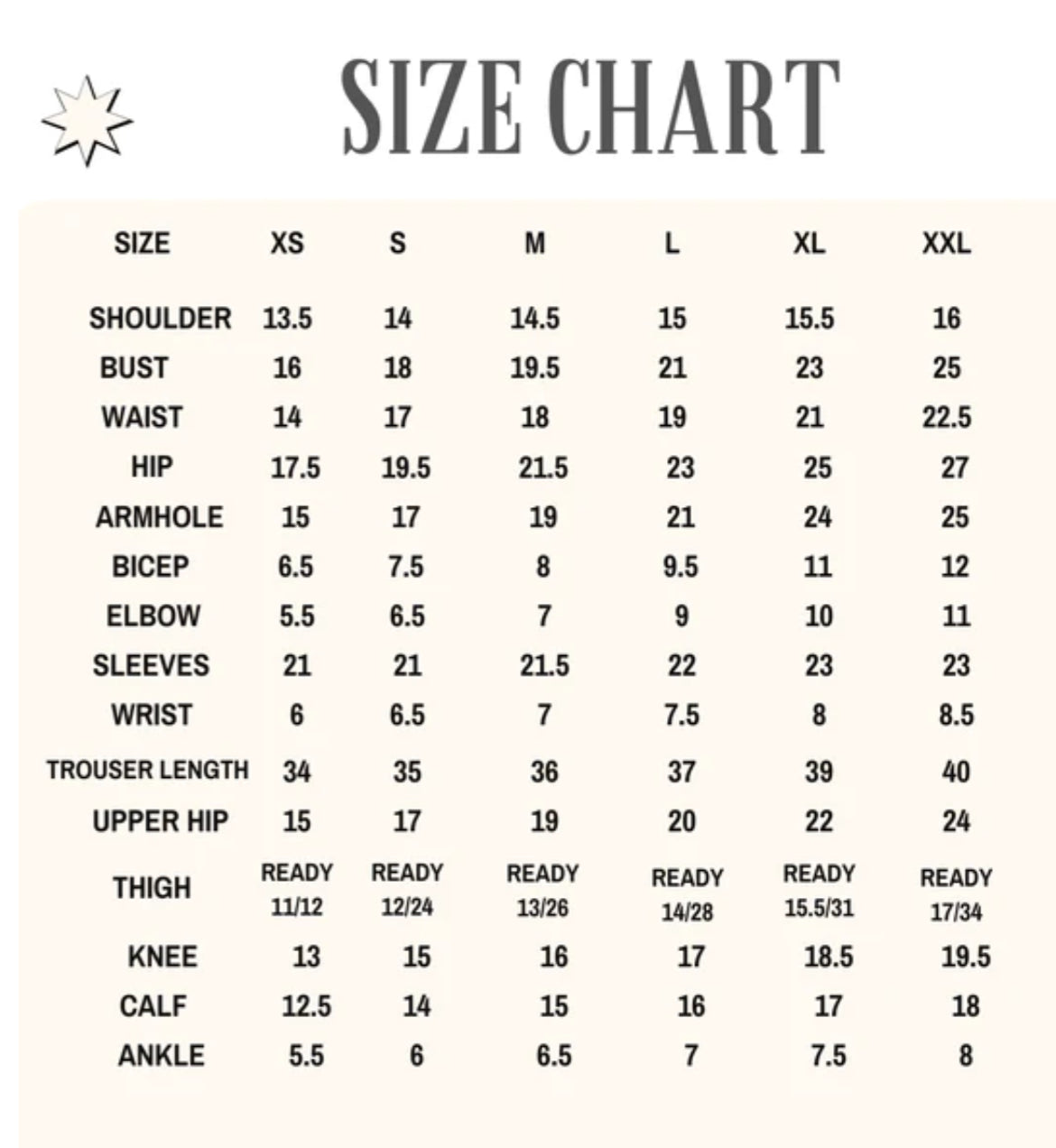 SIZE CHART

| SIZE | XS | S | M | L | XL | XXL |
|---|---|---|---|---|---|---|
| SHOULDER | 13.5 | 14 | 14.5 | 15 | 15.5 | 16 |
| BUST | 16 | 18 | 19.5 | 21 | 23 | 25 |
| WAIST | 14 | 17 | 18 | 19 | 21 | 22.5 |
| HIP | 17.5 | 19.5 | 21.5 | 23 | 25 | 27 |
| ARMHOLE | 15 | 17 | 19 | 21 | 24 | 25 |
| BICEP | 6.5 | 7.5 | 8 | 9.5 | 11 | 12 |
| ELBOW | 5.5 | 6.5 | 7 | 9 | 10 | 11 |
| SLEEVES | 21 | 21 | 21.5 | 22 | 23 | 23 |
| WRIST | 6 | 6.5 | 7 | 7.5 | 8 | 8.5 |
| TROUSER LENGTH | 34 | 35 | 36 | 37 | 39 | 40 |
| UPPER HIP | 15 | 17 | 19 | 20 | 22 | 24 |
| THIGH | READY 11/12 | READY 12/24 | READY 13/26 | READY 14/28 | READY 15.5/31 | READY 17/34 |
| KNEE | 13 | 15 | 16 | 17 | 18.5 | 19.5 |
| CALF | 12.5 | 14 | 15 | 16 | 17 | 18 |
| ANKLE | 5.5 | 6 | 6.5 | 7 | 7.5 | 8 |